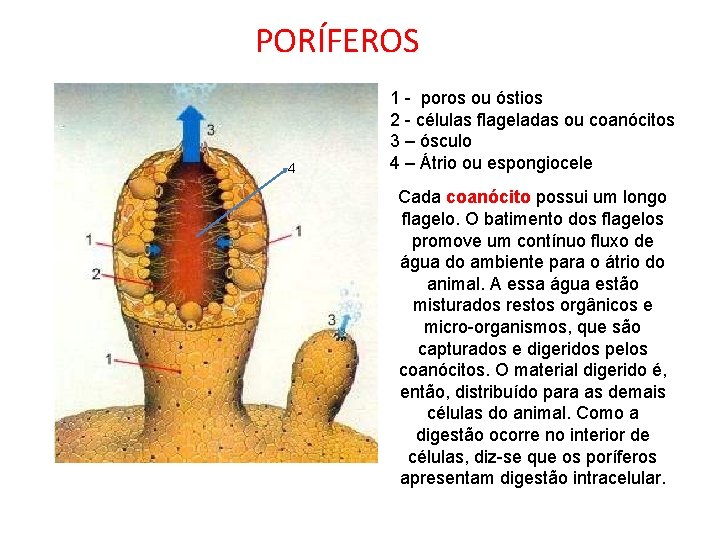 PORÍFEROS

3
4
1
1
2
3
1

1 - poros ou óstios
2 - células flageladas ou coanócitos
3 – ósculo
4 – Átrio ou espongiocele

Cada coanócito possui um longo flagelo. O batimento dos flagelos promove um contínuo fluxo de água do ambiente para o átrio do animal. A essa água estão misturados restos orgânicos e micro-organismos, que são capturados e digeridos pelos coanócitos. O material digerido é, então, distribuído para as demais células do animal. Como a digestão ocorre no interior de células, diz-se que os poríferos apresentam digestão intracelular.